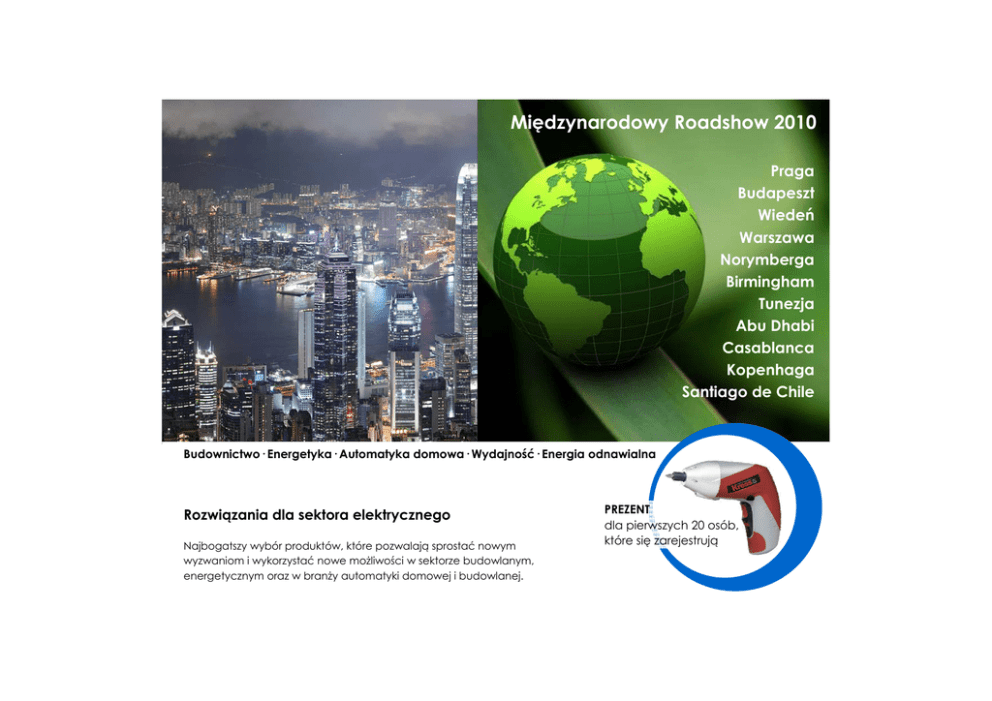 Międzynarodowy Roadshow 2010

Praga
Budapeszt
Wiedeń
Warszawa
Norymberga
Birmingham
Tunezja
Abu Dhabi
Casablanca
Kopenhaga
Santiago de Chile

Budownictwo · Energetyka · Automatyka domowa · Wydajność · Energia odnawialna

Rozwiązania dla sektora elektrycznego

Najbogatszy wybór produktów, które pozwalają sprostać nowym wyzwaniom i wykorzystać nowe możliwości w sektorze budowlanym, energetycznym oraz w branży automatyki domowej i budowlanej.

PREZENT
dla pierwszych 20 osób, które się zarejestrują